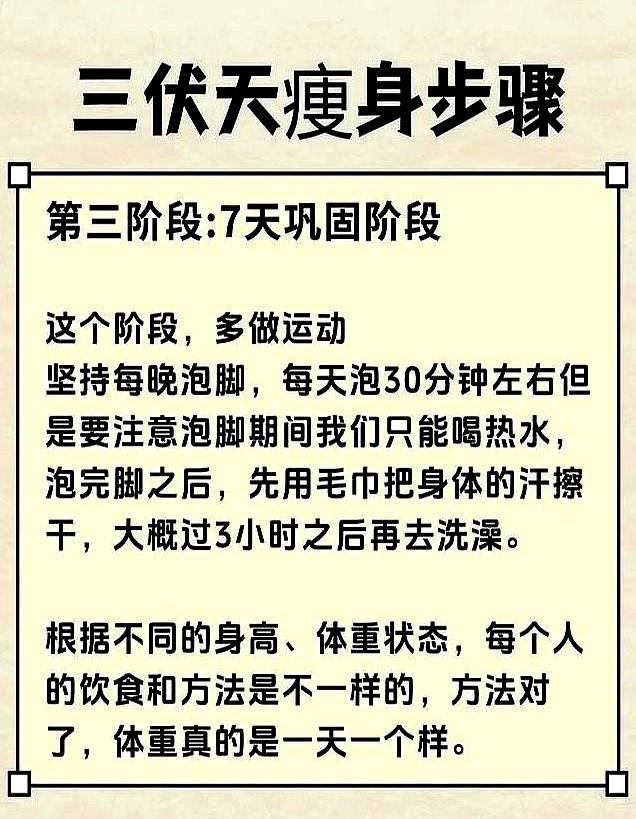 三伏天瘦身步骤

第三阶段:7天巩固阶段

这个阶段，多做运动
坚持每晚泡脚，每天泡30分钟左右但是要注意泡脚期间我们只能喝热水，泡完脚之后，先用毛巾把身体的汗擦干，大概过3小时之后再去洗澡。

根据不同的身高、体重状态，每个人的饮食和方法是不一样的，方法对了，体重真的是一天一个样。